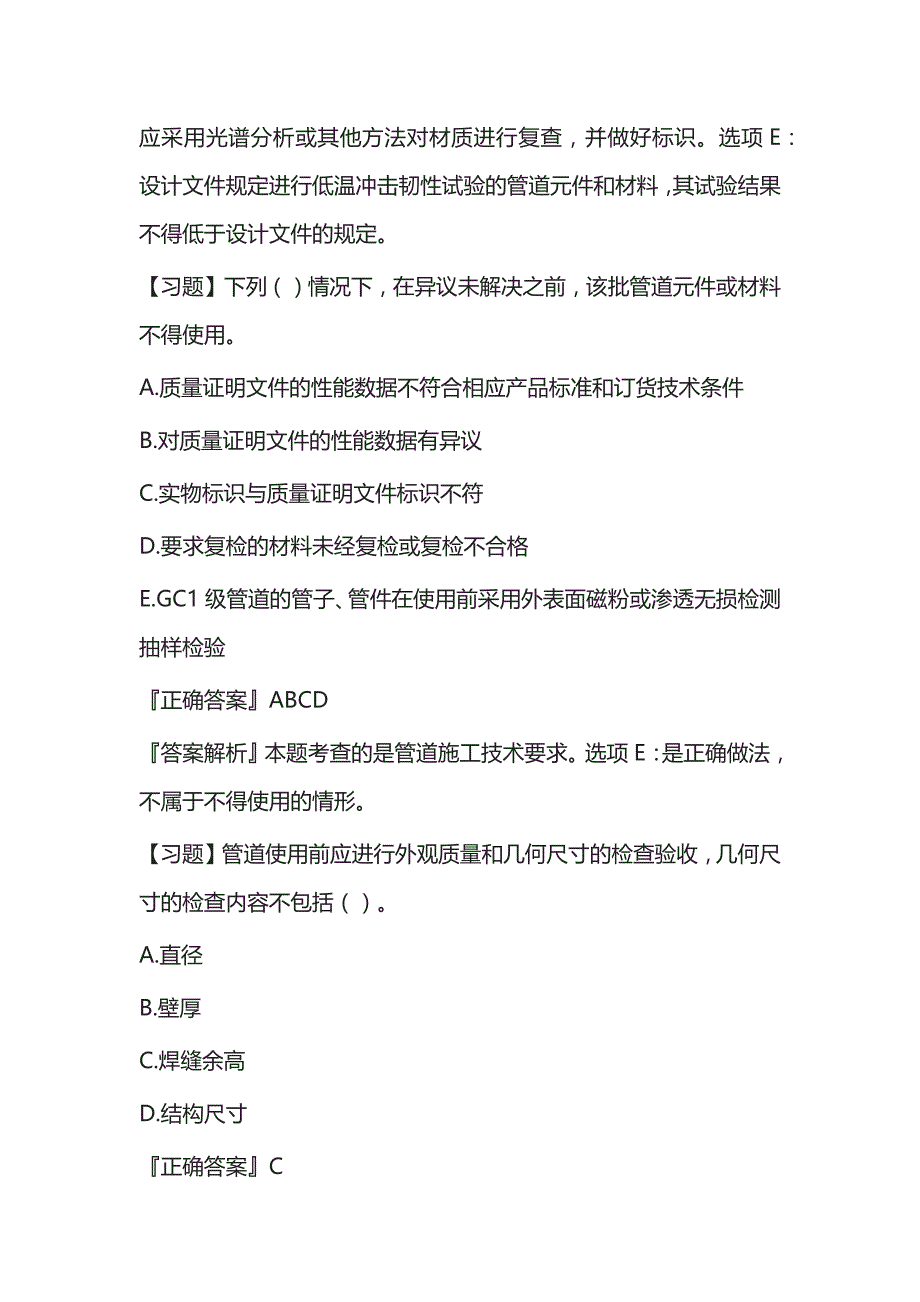 应采用光谱分析或其他方法对材质进行复查，并做好标识。选项 E：设计文件规定进行低温冲击韧性试验的管道元件和材料，其试验结果不得低于设计文件的规定。

【习题】下列（ ）情况下，在异议未解决之前，该批管道元件或材料不得使用。

A.质量证明文件的性能数据不符合相应产品标准和订货技术条件

B.对质量证明文件的性能数据有异议

C.实物标识与质量证明文件标识不符

D.要求复检的材料未经复检或复检不合格

E.GC1 级管道的管子、管件在使用前采用外表面磁粉或渗透无损检测抽样检验

『正确答案』ABCD

『答案解析』本题考查的是管道施工技术要求。选项 E：是正确做法，不属于不得使用的情形。

【习题】管道使用前应进行外观质量和几何尺寸的检查验收，几何尺寸的检查内容不包括（ ）。

A.直径

B.壁厚

C.焊缝余高

D.结构尺寸

『正确答案』C